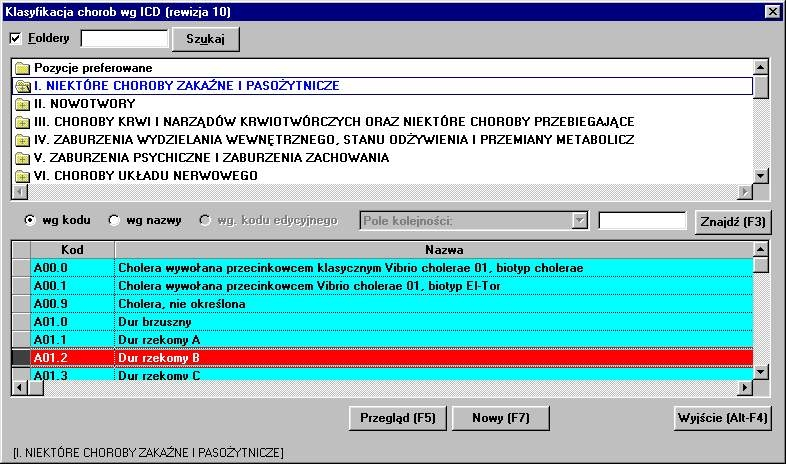 Klasyfikacja chorob wg ICD (rewizja 10)

Foldery Szukaj

Pozycje preferowane
I. NIEKTÓRE CHOROBY ZAKAŹNE I PASOŻYTNICZE
II. NOWOTWORY
III. CHOROBY KRWI I NARZĄDÓW KRWIOTWÓRCZYCH ORAZ NIEKTÓRE CHOROBY PRZEBIEGAJĄCE
IV. ZABURZENIA WYDZIELANIA WEWNĘTRZNEGO, STANU ODŻYWIENIA I PRZEMIANY METABOLICZ
V. ZABURZENIA PSYCHICZNE I ZABURZENIA ZACHOWANIA
VI. CHOROBY UKŁADU NERWOWEGO

wg kodu wg nazwy wg. kodu edycyjnego Pole kolejności: Znajdź (F3)

| Kod | Nazwa |
|---|---|
| A00.0 | Cholera wywołana przecinkowcem klasycznym Vibrio cholerae 01, biotyp cholerae |
| A00.1 | Cholera wywołana przecinkowcem Vibrio cholerae 01, biotyp El-Tor |
| A00.9 | Cholera, nie określona |
| A01.0 | Dur brzuszny |
| A01.1 | Dur rzekomy A |
| A01.2 | Dur rzekomy B |
| A01.3 | Dur rzekomy C |

Przegląd (F5) Nowy (F7) Wyjście (Alt-F4)

[I. NIEKTÓRE CHOROBY ZAKAŹNE I PASOŻYTNICZE]